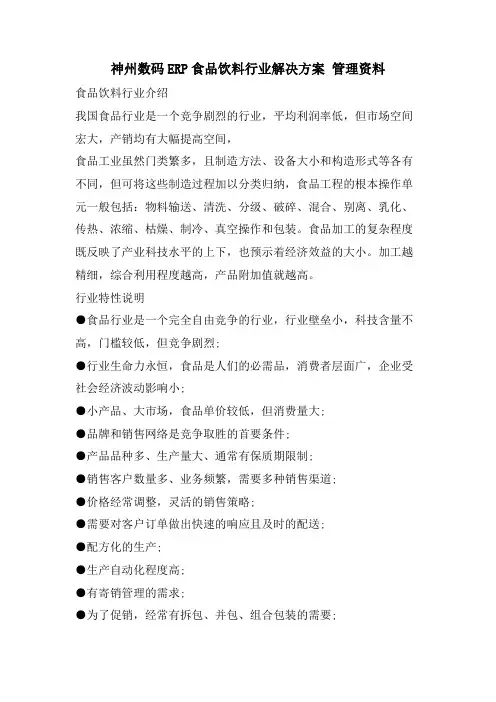 神州数码 ERP 食品饮料行业解决方案 管理资料

食品饮料行业介绍

我国食品行业是一个竞争剧烈的行业，平均利润率低，但市场空间宏大，产销均有大幅提高空间，

食品工业虽然门类繁多，且制造方法、设备大小和构造形式等各有不同，但可将这些制造过程加以分类归纳，食品工程的根本操作单元一般包括：物料输送、清洗、分级、破碎、混合、别离、乳化、传热、浓缩、枯燥、制冷、真空操作和包装。食品加工的复杂程度既反映了产业科技水平的上下，也预示着经济效益的大小。加工越精细，综合利用程度越高，产品附加值就越高。

行业特性说明

●食品行业是一个完全自由竞争的行业，行业壁垒小，科技含量不高，门槛较低，但竞争剧烈；

●行业生命力永恒，食品是人们的必需品，消费者层面广，企业受社会经济波动影响小；

●小产品、大市场，食品单价较低，但消费量大；

●品牌和销售网络是竞争取胜的首要条件；

●产品品种多、生产量大、通常有保质期限制；

●销售客户数量多、业务频繁，需要多种销售渠道；

●价格经常调整，灵活的销售策略；

●需要对客户订单做出快速的响应且及时的配送；

●配方化的生产；

●生产自动化程度高；

●有寄销管理的需求；

●为了促销，经常有拆包、并包、组合包装的需要；